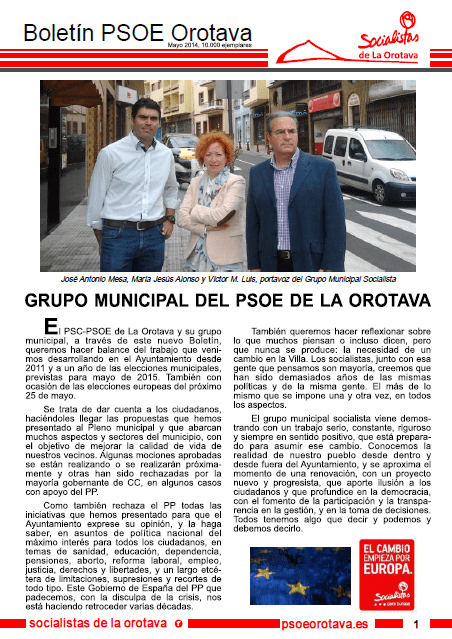 Boletín PSOE Orotava
Mayo 2014, 10.000 ejemplares

Socialistas de La Orotava

José Antonio Mesa, María Jesús Alonso y Víctor M. Luis, portavoz del Grupo Municipal Socialista

GRUPO MUNICIPAL DEL PSOE DE LA OROTAVA

El PSC-PSOE de La Orotava y su grupo municipal, a través de este nuevo Boletín, queremos hacer balance del trabajo que venimos desarrollando en el Ayuntamiento desde 2011 y a un año de las elecciones municipales, previstas para mayo de 2015. También con ocasión de las elecciones europeas del próximo 25 de mayo.

Se trata de dar cuenta a los ciudadanos, haciéndoles llegar las propuestas que hemos presentado al Pleno municipal y que abarcan muchos aspectos y sectores del municipio, con el objetivo de mejorar la calidad de vida de nuestros vecinos. Algunas mociones aprobadas se están realizando o se realizarán próximamente y otras han sido rechazadas por la mayoría gobernante de CC, en algunos casos con apoyo del PP.

Como también rechaza el PP todas las iniciativas que hemos presentado para que el Ayuntamiento exprese su opinión, y la haga saber, en asuntos de política nacional del máximo interés para todos los ciudadanos, en temas de sanidad, educación, dependencia, pensiones, aborto, reforma laboral, empleo, justicia, derechos y libertades, y un largo etcétera de limitaciones, supresiones y recortes de todo tipo. Este Gobierno de España del PP que padecemos, con la disculpa de la crisis, nos está haciendo retroceder varias décadas.

También queremos hacer reflexionar sobre lo que muchos piensan o incluso dicen, pero que nunca se produce: la necesidad de un cambio en la Villa. Los socialistas, junto con esa gente que pensamos son mayoría, creemos que han sido demasiados años de las mismas políticas y de la misma gente. El más de lo mismo que se impone una y otra vez, en todos los aspectos.

El grupo municipal socialista viene demostrando con un trabajo serio, constante, riguroso y siempre en sentido positivo, que está preparado para asumir ese cambio. Conocemos la realidad de nuestro pueblo desde dentro y desde fuera del Ayuntamiento, y se aproxima el momento de una renovación, con un proyecto nuevo y progresista, que aporte ilusión a los ciudadanos y que profundice en la democracia, con el fomento de la participación y la transparencia en la gestión, y en la toma de decisiones. Todos tenemos algo que decir y podemos y debemos decirlo.

EL CAMBIO EMPIEZA POR EUROPA.
Socialistas

socialistas de la orotava   psoeorotava.es   1